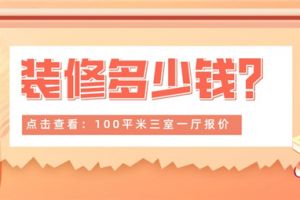 装修多少钱?

点击查看：100平米三室一厅报价